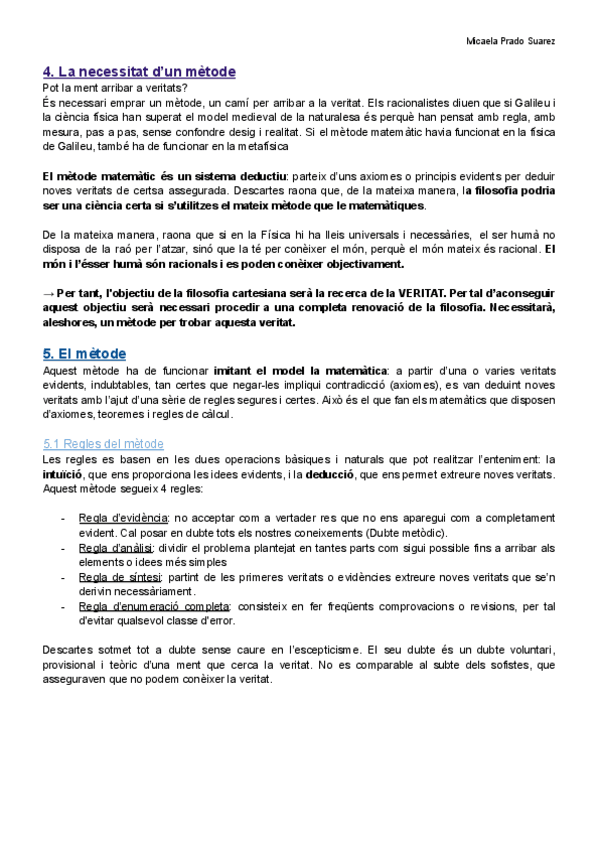 Micaela Prado Suarez

4. La necessitat d'un mètode

Pot la ment arribar a veritats?
És necessari emprar un mètode, un camí per arribar a la veritat. Els racionalistes diuen que si Galileu i la ciència física han superat el model medieval de la naturalesa és perquè han pensat amb regla, amb mesura, pas a pas, sense confondre desig i realitat. Si el mètode matemàtic havia funcionat en la física de Galileu, també ha de funcionar en la metafísica

El mètode matemàtic és un sistema deductiu: parteix d'uns axiomes o principis evidents per deduir noves veritats de certsa assegurada. Descartes raona que, de la mateixa manera, la filosofia podria ser una ciència certa si s'utilitzes el mateix mètode que le matemàtiques.

De la mateixa manera, raona que si en la Física hi ha lleis universals i necessàries, el ser humà no disposa de la raó per l'atzar, sinó que la té per conèixer el món, perquè el món mateix és racional. El món i l'ésser humà són racionals i es poden conèixer objectivament.

→ Per tant, l'objectiu de la filosofia cartesiana serà la recerca de la VERITAT. Per tal d'aconseguir aquest objectiu serà necessari procedir a una completa renovació de la filosofia. Necessitarà, aleshores, un mètode per trobar aquesta veritat.

5. El mètode

Aquest mètode ha de funcionar imitant el model la matemàtica: a partir d'una o varies veritats evidents, indubtables, tan certes que negar-les impliqui contradicció (axiomes), es van deduint noves veritats amb l'ajut d'una sèrie de regles segures i certes. Això és el que fan els matemàtics que disposen d'axiomes, teoremes i regles de càlcul.

5.1 Regles del mètode

Les regles es basen en les dues operacions bàsiques i naturals que pot realitzar l'enteniment: la intuïció, que ens proporciona les idees evidents, i la deducció, que ens permet extreure noves veritats. Aquest mètode segueix 4 regles:

- Regla d'evidència: no acceptar com a vertader res que no ens aparegui com a completament evident. Cal posar en dubte tots els nostres coneixements (Dubte metòdic).
- Regla d'anàlisi: dividir el problema plantejat en tantes parts com sigui possible fins a arribar als elements o idees més simples
- Regla de síntesi: partint de les primeres veritats o evidències extreure noves veritats que se'n derivin necessàriament.
- Regla d'enumeració completa: consisteix en fer freqüents comprovacions o revisions, per tal d'evitar qualsevol classe d'error.

Descartes sotmet tot a dubte sense caure en l'escepticisme. El seu dubte és un dubte voluntari, provisional i teòric d'una ment que cerca la veritat. No es comparable al subte dels sofistes, que asseguraven que no podem conèixer la veritat.